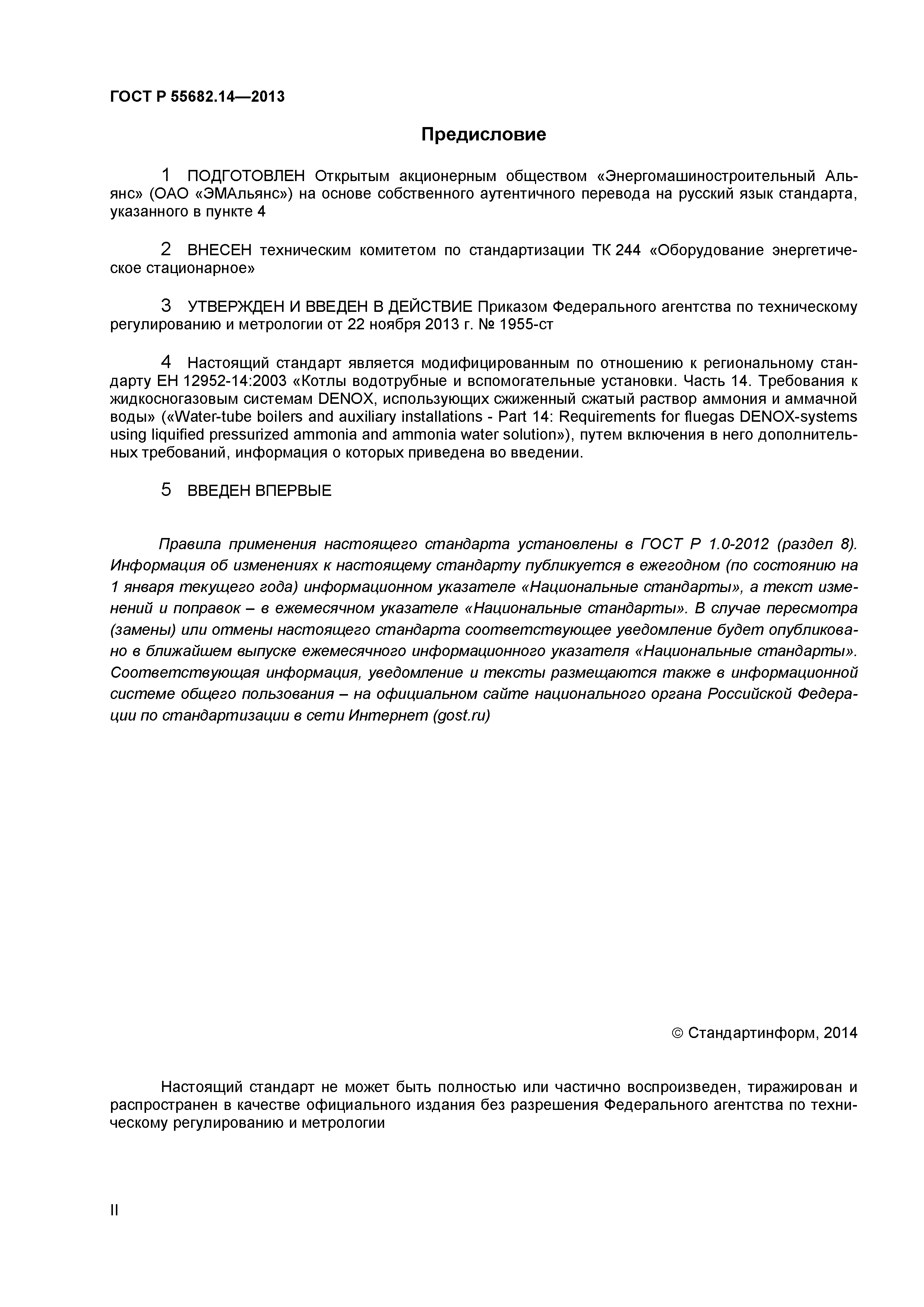 ГОСТ Р 55682.14—2013

Предисловие

1 ПОДГОТОВЛЕН Открытым акционерным обществом «Энергомашиностроительный Альянс» (ОАО «ЭМАльянс») на основе собственного аутентичного перевода на русский язык стандарта, указанного в пункте 4

2 ВНЕСЕН техническим комитетом по стандартизации ТК 244 «Оборудование энергетическое стационарное»

3 УТВЕРЖДЕН И ВВЕДЕН В ДЕЙСТВИЕ Приказом Федерального агентства по техническому регулированию и метрологии от 22 ноября 2013 г. № 1955-ст

4 Настоящий стандарт является модифицированным по отношению к региональному стандарту ЕН 12952-14:2003 «Котлы водотрубные и вспомогательные установки. Часть 14. Требования к жидкосногазовым системам DENOX, использующих сжиженный сжатый раствор аммония и аммачной воды» («Water-tube boilers and auxiliary installations - Part 14: Requirements for fluegas DENOX-systems using liquified pressurized ammonia and ammonia water solution»), путем включения в него дополнительных требований, информация о которых приведена во введении.

5 ВВЕДЕН ВПЕРВЫЕ

Правила применения настоящего стандарта установлены в ГОСТ Р 1.0-2012 (раздел 8). Информация об изменениях к настоящему стандарту публикуется в ежегодном (по состоянию на 1 января текущего года) информационном указателе «Национальные стандарты», а текст изменений и поправок – в ежемесячном указателе «Национальные стандарты». В случае пересмотра (замены) или отмены настоящего стандарта соответствующее уведомление будет опубликовано в ближайшем выпуске ежемесячного информационного указателя «Национальные стандарты». Соответствующая информация, уведомление и тексты размещаются также в информационной системе общего пользования – на официальном сайте национального органа Российской Федерации по стандартизации в сети Интернет (gost.ru)

© Стандартинформ, 2014

Настоящий стандарт не может быть полностью или частично воспроизведен, тиражирован и распространен в качестве официального издания без разрешения Федерального агентства по техническому регулированию и метрологии

II